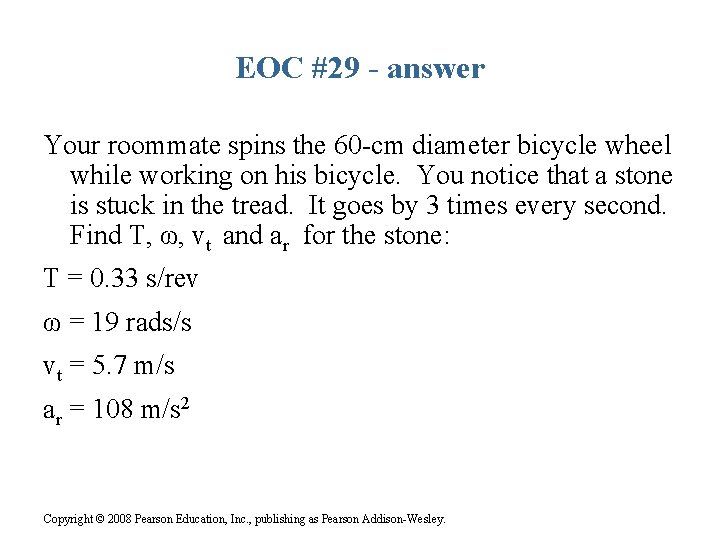 EOC #29 - answer

Your roommate spins the 60-cm diameter bicycle wheel while working on his bicycle. You notice that a stone is stuck in the tread. It goes by 3 times every second. Find T, $\omega$, $v_t$ and $a_r$ for the stone:

T = 0.33 s/rev

$\omega$ = 19 rads/s

$v_t$ = 5.7 m/s

$a_r$ = 108 m/s$^2$

Copyright © 2008 Pearson Education, Inc., publishing as Pearson Addison-Wesley.